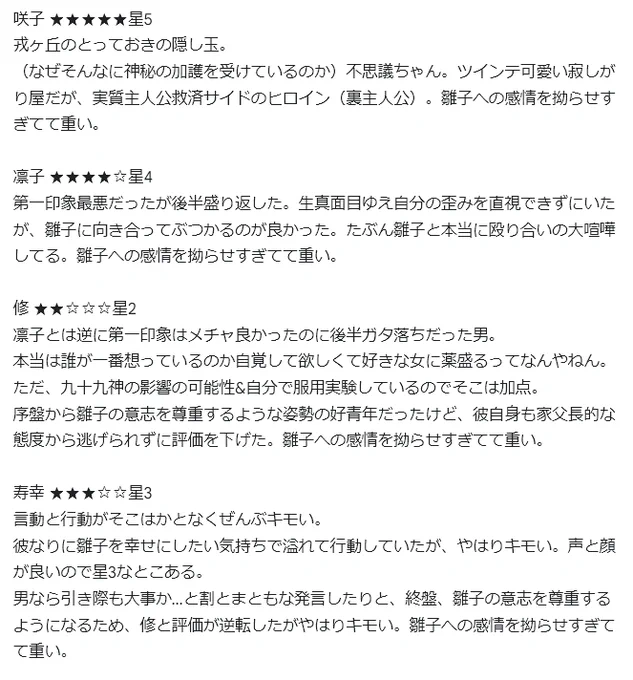 咲子 ★★★★★星5
戎ヶ丘のとっておきの隠し玉。
（なぜそんなに神秘の加護を受けているのか）不思議ちゃん。ツインテ可愛い寂しがり屋だが、実質主人公救済サイドのヒロイン（裏主人公）。雛子への感情を拗らせすぎてて重い。

凛子 ★★★★☆星4
第一印象最悪だったが後半盛り返した。生真面目ゆえ自分の歪みを直視できずにいたが、雛子に向き合ってぶつかるのが良かった。たぶん雛子と本当に殴り合いの大喧嘩してる。雛子への感情を拗らせすぎてて重い。

修 ★★☆☆☆星2
凛子とは逆に第一印象はメチャ良かったのに後半ガタ落ちだった男。
本当は誰が一番想っているのか自覚して欲しくて好きな女に薬盛るってなんやねん。
ただ、九十九神の影響の可能性&自分で服用実験しているのでそこは加点。
序盤から雛子の意志を尊重するような姿勢の好青年だったけど、彼自身も家父長的な態度から逃げられずに評価を下げた。雛子への感情を拗らせすぎてて重い。

寿幸 ★★★☆☆星3
言動と行動がそこはかとなくぜんぶキモい。
彼なりに雛子を幸せにしたい気持ちで溢れて行動していたが、やはりキモい。声と顔が良いので星3なとこある。
男なら引き際も大事か…と割とまともな発言したりと、終盤、雛子の意志を尊重するようになるため、修と評価が逆転したがやはりキモい。雛子への感情を拗らせすぎてて重い。